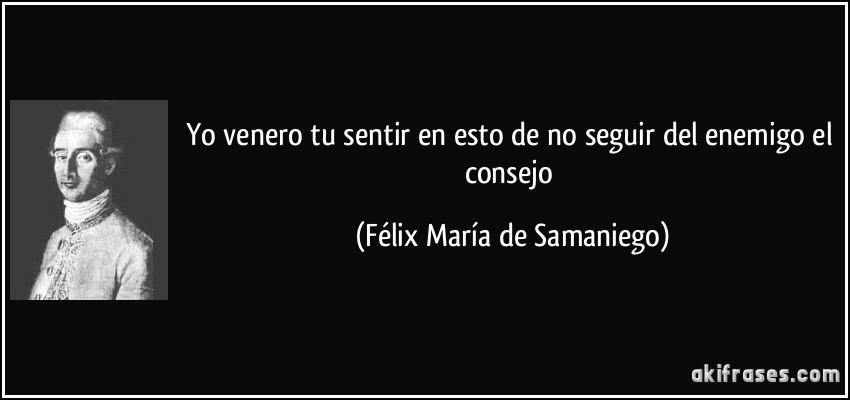 Yo venero tu sentir en esto de no seguir del enemigo el consejo

(Félix María de Samaniego)

akifrases.com